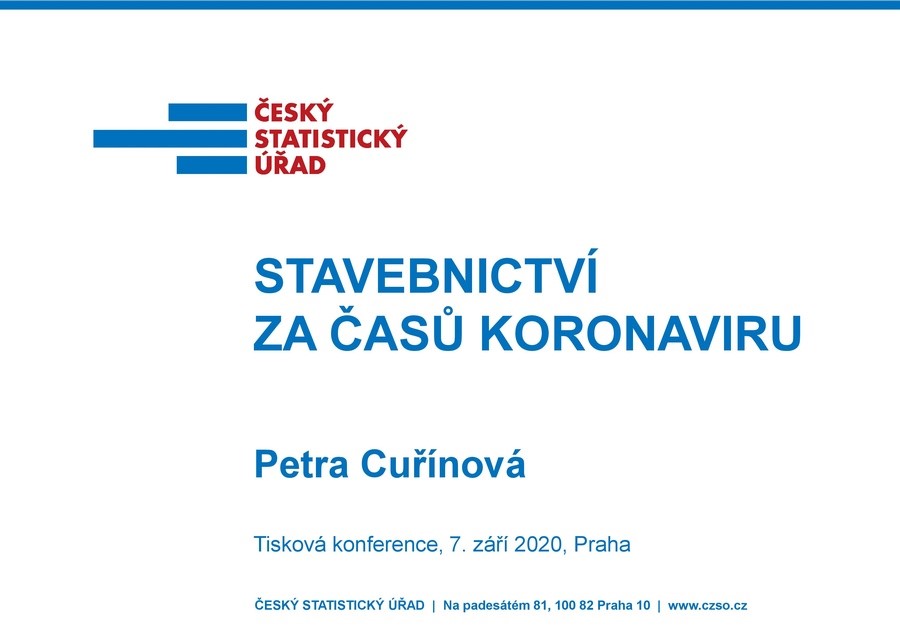 ČESKÝ
STATISTICKÝ
ÚŘAD

STAVEBNICTVÍ
ZA ČASŮ KORONAVIRU

Petra Cuřínová

Tisková konference, 7. září 2020, Praha

ČESKÝ STATISTICKÝ ÚŘAD | Na padesátém 81, 100 82 Praha 10 | www.czso.cz